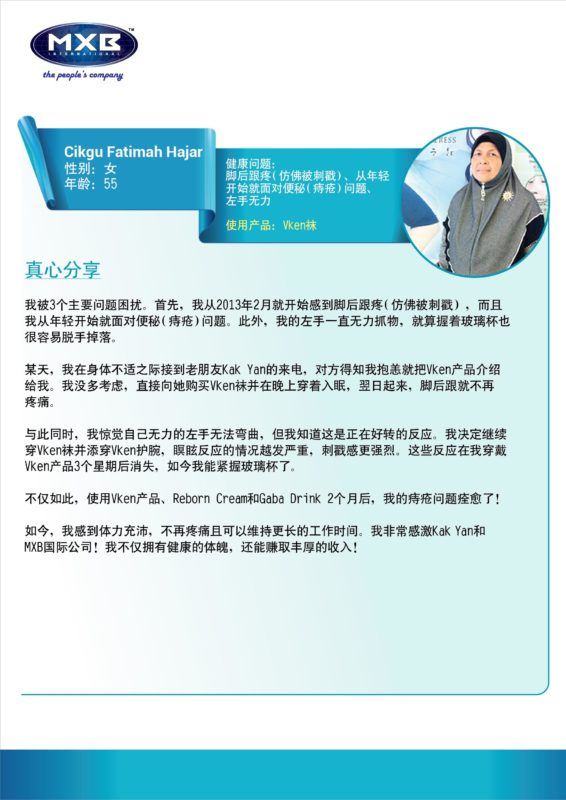 MXB
INTERNATIONAL
the people's company

Cikgu Fatimah Hajar
性别：女
年龄：55

健康问题：
脚后跟疼(仿佛被刺戳)、从年轻开始就面对便秘(痔疮)问题、左手无力

使用产品：Vken袜

真心分享

我被3个主要问题困扰。首先，我从2013年2月就开始感到脚后跟疼(仿佛被刺戳)，而且我从年轻开始就面对便秘(痔疮)问题。此外，我的左手一直无力抓物，就算握着玻璃杯也很容易脱手掉落。

某天，我在身体不适之际接到老朋友Kak Yan的来电，对方得知我抱恙就把Vken产品介绍给我。我没多考虑，直接向她购买Vken袜并在晚上穿着入眠，翌日起来，脚后跟就不再疼痛。

与此同时，我惊觉自己无力的左手无法弯曲，但我知道这是正在好转的反应。我决定继续穿Vken袜并添穿Vken护腕，瞑眩反应的情况越发严重，刺戳感更强烈。这些反应在我穿戴Vken产品3个星期后消失，如今我能紧握玻璃杯了。

不仅如此，使用Vken产品、Reborn Cream和Gaba Drink 2个月后，我的痔疮问题痊愈了！

如今，我感到体力充沛，不再疼痛且可以维持更长的工作时间。我非常感激Kak Yan和MXB国际公司！我不仅拥有健康的体魄，还能赚取丰厚的收入！